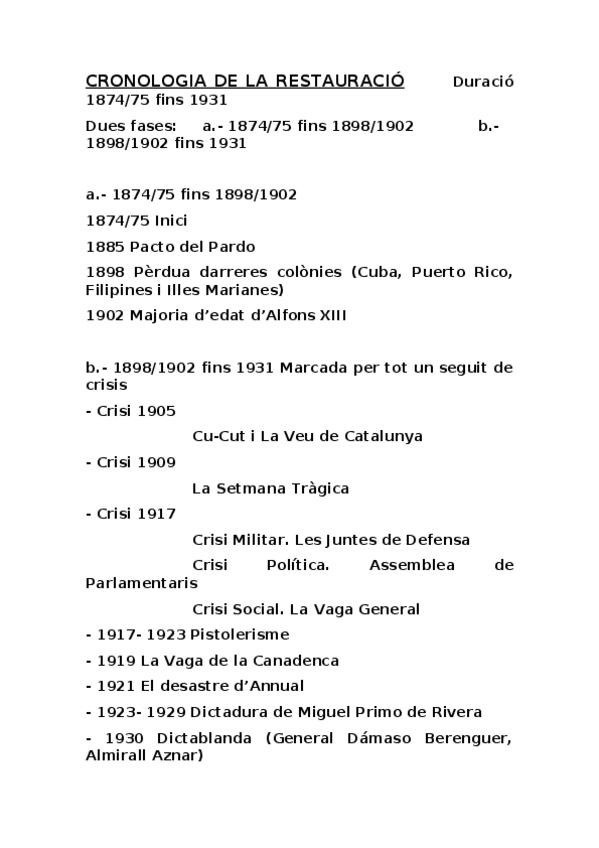 CRONOLOGIA DE LA RESTAURACIÓ Duració 1874/75 fins 1931

Dues fases: a.- 1874/75 fins 1898/1902 b.- 1898/1902 fins 1931

a.- 1874/75 fins 1898/1902

1874/75 Inici

1885 Pacto del Pardo

1898 Pèrdua darreres colònies (Cuba, Puerto Rico, Filipines i Illes Marianes)

1902 Majoria d'edat d'Alfons XIII

b.- 1898/1902 fins 1931 Marcada per tot un seguit de crisis

- Crisi 1905

Cu-Cut i La Veu de Catalunya

- Crisi 1909

La Setmana Tràgica

- Crisi 1917

Crisi Militar. Les Juntes de Defensa

Crisi Política. Assemblea de Parlamentaris

Crisi Social. La Vaga General

- 1917- 1923 Pistolerisme

- 1919 La Vaga de la Canadenca

- 1921 El desastre d'Annual

- 1923- 1929 Dictadura de Miguel Primo de Rivera

- 1930 Dictablanda (General Dámaso Berenguer, Almirall Aznar)